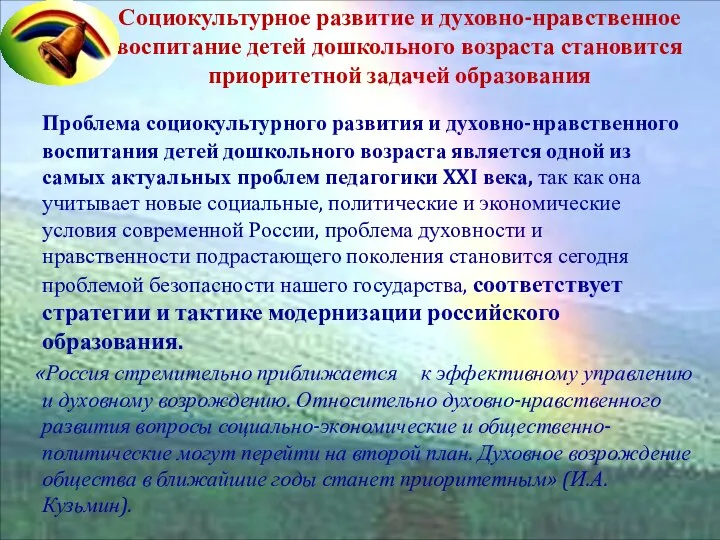 Социокультурное развитие и духовно-нравственное воспитание детей дошкольного возраста становится приоритетной задачей образования

Проблема социокультурного развития и духовно-нравственного воспитания детей дошкольного возраста является одной из самых актуальных проблем педагогики XXI века, так как она учитывает новые социальные, политические и экономические условия современной России, проблема духовности и нравственности подрастающего поколения становится сегодня проблемой безопасности нашего государства, соответствует стратегии и тактике модернизации российского образования.

«Россия стремительно приближается к эффективному управлению и духовному возрождению. Относительно духовно-нравственного развития вопросы социально-экономические и общественно-политические могут перейти на второй план. Духовное возрождение общества в ближайшие годы станет приоритетным» (И.А. Кузьмин).